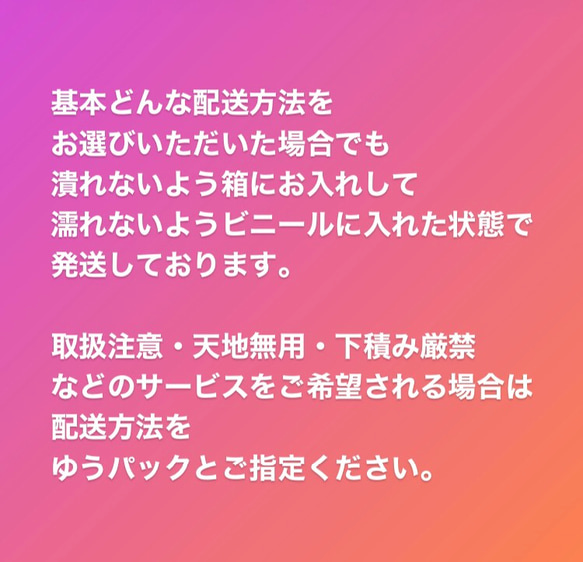 基本どんな配送方法を
お選びいただいた場合でも
潰れないよう箱にお入れして
濡れないようビニールに入れた状態で
発送しております。

取扱注意・天地無用・下積み厳禁
などのサービスをご希望される場合は
配送方法を
ゆうパックとご指定ください。